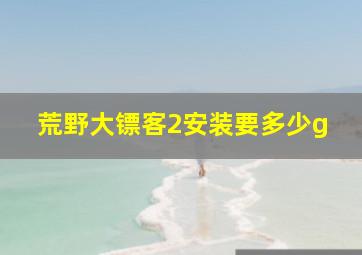 荒野大镖客2安装要多少g